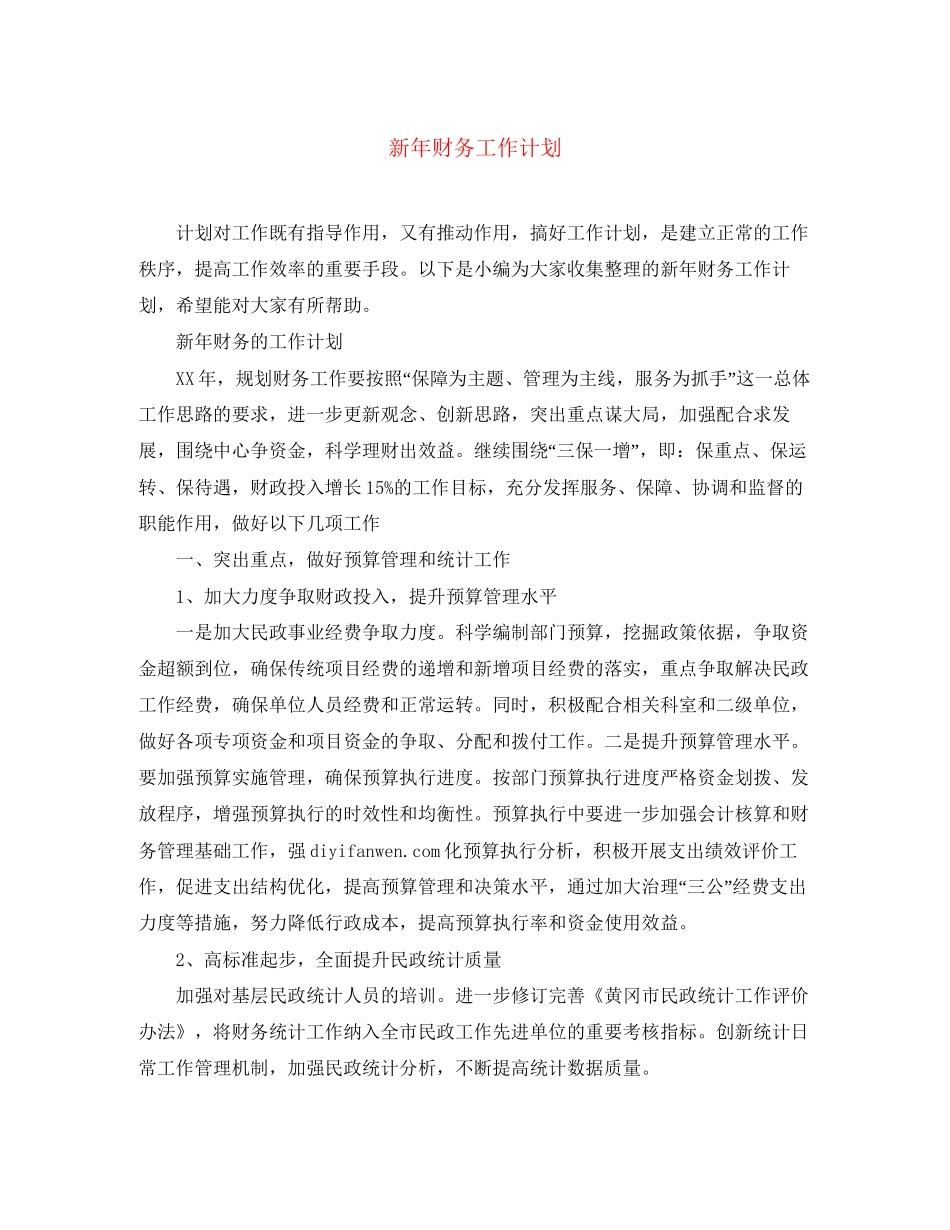 新年财务工作计划

计划对工作既有指导作用，又有推动作用，搞好工作计划，是建立正常的工作秩序，提高工作效率的重要手段。以下是小编为大家收集整理的新年财务工作计划，希望能对大家有所帮助。

新年财务的工作计划

XX年，规划财务工作要按照“保障为主题、管理为主线，服务为抓手”这一总体工作思路的要求，进一步更新观念、创新思路，突出重点谋大局，加强配合求发展，围绕中心争资金，科学理财出效益。继续围绕“三保一增”，即：保重点、保运转、保待遇，财政投入增长15%的工作目标，充分发挥服务、保障、协调和监督的职能作用，做好以下几项工作

一、突出重点，做好预算管理和统计工作

1、加大力度争取财政投入，提升预算管理水平

一是加大民政事业经费争取力度。科学编制部门预算，挖掘政策依据，争取资金超额到位，确保传统项目经费的递增和新增项目经费的落实，重点争取解决民政工作经费，确保单位人员经费和正常运转。同时，积极配合相关科室和二级单位，做好各项专项资金和项目资金的争取、分配和拨付工作。二是提升预算管理水平。要加强预算实施管理，确保预算执行进度。按部门预算执行进度严格资金划拨、发放程序，增强预算执行的时效性和均衡性。预算执行中要进一步加强会计核算和财务管理基础工作，强diyifanwen.com化预算执行分析，积极开展支出绩效评价工作，促进支出结构优化，提高预算管理和决策水平，通过加大治理“三公”经费支出力度等措施，努力降低行政成本，提高预算执行率和资金使用效益。

2、高标准起步，全面提升民政统计质量

加强对基层民政统计人员的培训。进一步修订完善《黄冈市民政统计工作评价办法》，将财务统计工作纳入全市民政工作先进单位的重要考核指标。创新统计日常工作管理机制，加强民政统计分析，不断提高统计数据质量。